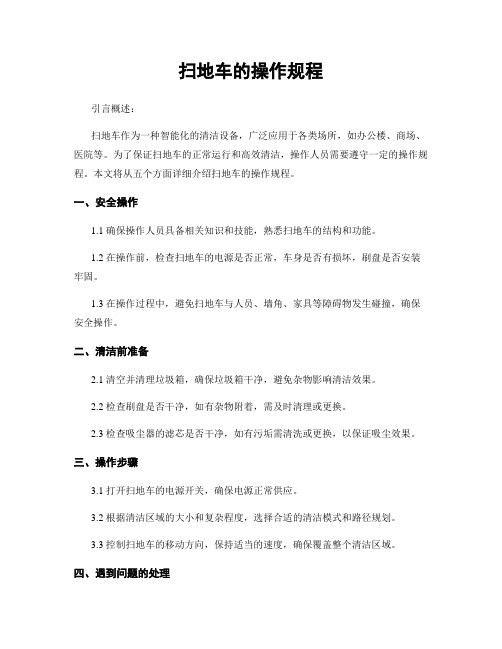 扫地车的操作规程

引言概述：

扫地车作为一种智能化的清洁设备，广泛应用于各类场所，如办公楼、商场、医院等。为了保证扫地车的正常运行和高效清洁，操作人员需要遵守一定的操作规程。本文将从五个方面详细介绍扫地车的操作规程。

一、安全操作

1.1 确保操作人员具备相关知识和技能，熟悉扫地车的结构和功能。

1.2 在操作前，检查扫地车的电源是否正常，车身是否有损坏，刷盘是否安装牢固。

1.3 在操作过程中，避免扫地车与人员、墙角、家具等障碍物发生碰撞，确保安全操作。

二、清洁前准备

2.1 清空并清理垃圾箱，确保垃圾箱干净，避免杂物影响清洁效果。

2.2 检查刷盘是否干净，如有杂物附着，需及时清理或更换。

2.3 检查吸尘器的滤芯是否干净，如有污垢需清洗或更换，以保证吸尘效果。

三、操作步骤

3.1 打开扫地车的电源开关，确保电源正常供应。

3.2 根据清洁区域的大小和复杂程度，选择合适的清洁模式和路径规划。

3.3 控制扫地车的移动方向，保持适当的速度，确保覆盖整个清洁区域。

四、遇到问题的处理